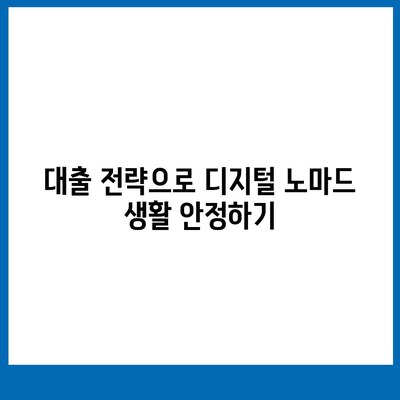 대출 전략으로 디지털 노마드 생활 안정하기